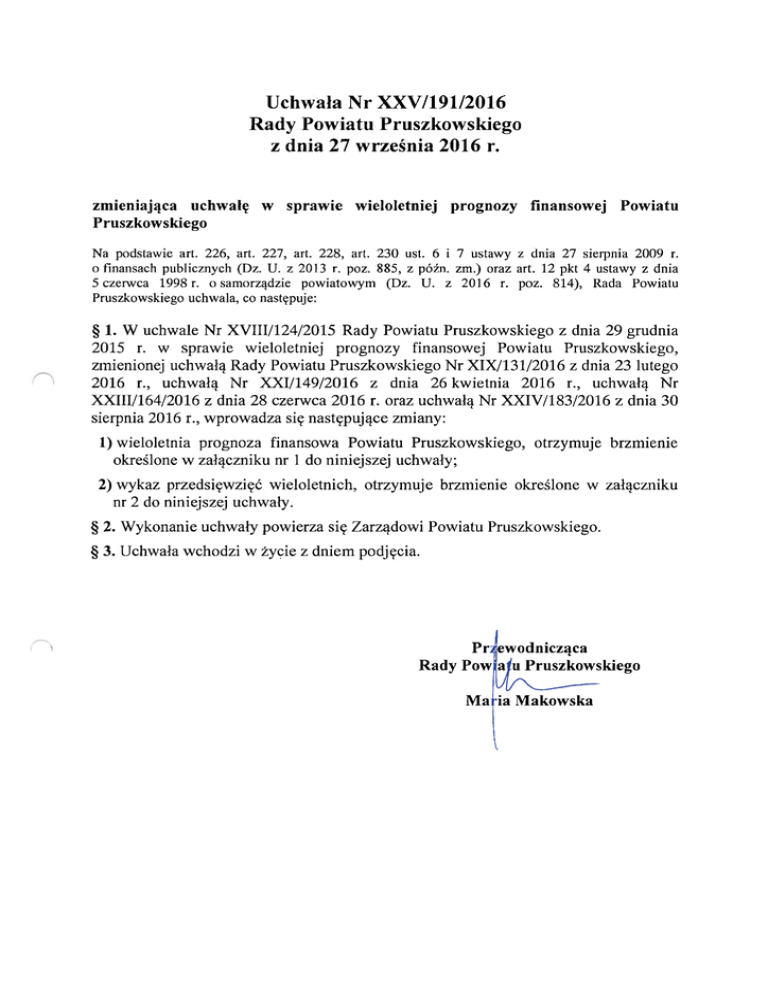 Uchwała Nr XXV/191/2016
Rady Powiatu Pruszkowskiego
z dnia 27 września 2016 r.

zmieniająca uchwałę w sprawie wieloletniej prognozy finansowej Powiatu Pruszkowskiego

Na podstawie art. 226, art. 227, art. 228, art. 230 ust. 6 i 7 ustawy z dnia 27 sierpnia 2009 r. o finansach publicznych (Dz. U. z 2013 r. poz. 885, z późn. zm.) oraz art. 12 pkt 4 ustawy z dnia 5 czerwca 1998 r. o samorządzie powiatowym (Dz. U. z 2016 r. poz. 814), Rada Powiatu Pruszkowskiego uchwala, co następuje:

§ 1. W uchwale Nr XVIII/124/2015 Rady Powiatu Pruszkowskiego z dnia 29 grudnia 2015 r. w sprawie wieloletniej prognozy finansowej Powiatu Pruszkowskiego, zmienionej uchwałą Rady Powiatu Pruszkowskiego Nr XIX/131/2016 z dnia 23 lutego 2016 r., uchwałą Nr XXI/149/2016 z dnia 26 kwietnia 2016 r., uchwałą Nr XXIII/164/2016 z dnia 28 czerwca 2016 r. oraz uchwałą Nr XXIV/183/2016 z dnia 30 sierpnia 2016 r., wprowadza się następujące zmiany:

1) wieloletnia prognoza finansowa Powiatu Pruszkowskiego, otrzymuje brzmienie określone w załączniku nr 1 do niniejszej uchwały;

2) wykaz przedsięwzięć wieloletnich, otrzymuje brzmienie określone w załączniku nr 2 do niniejszej uchwały.

§ 2. Wykonanie uchwały powierza się Zarządowi Powiatu Pruszkowskiego.

§ 3. Uchwała wchodzi w życie z dniem podjęcia.

Przewodnicząca
Rady Powiatu Pruszkowskiego

Maria Makowska